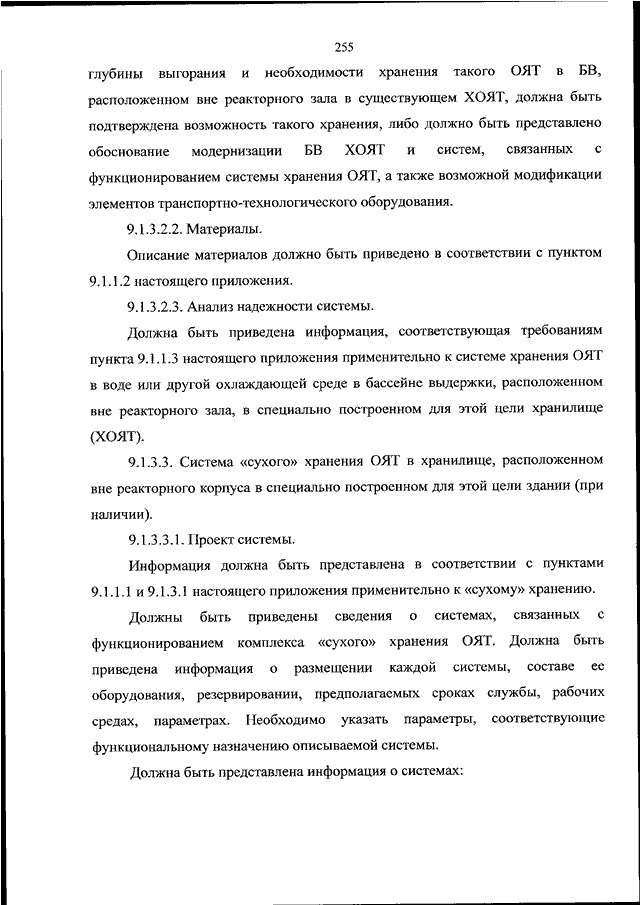 255

глубины выгорания и необходимости хранения такого ОЯТ в БВ, расположенном вне реакторного зала в существующем ХОЯТ, должна быть подтверждена возможность такого хранения, либо должно быть представлено обоснование модернизации БВ ХОЯТ и систем, связанных с функционированием системы хранения ОЯТ, а также возможной модификации элементов транспортно-технологического оборудования.

9.1.3.2.2. Материалы.

Описание материалов должно быть приведено в соответствии с пунктом 9.1.1.2 настоящего приложения.

9.1.3.2.3. Анализ надежности системы.

Должна быть приведена информация, соответствующая требованиям пункта 9.1.1.3 настоящего приложения применительно к системе хранения ОЯТ в воде или другой охлаждающей среде в бассейне выдержки, расположенном вне реакторного зала, в специально построенном для этой цели хранилище (ХОЯТ).

9.1.3.3. Система «сухого» хранения ОЯТ в хранилище, расположенном вне реакторного корпуса в специально построенном для этой цели здании (при наличии).

9.1.3.3.1. Проект системы.

Информация должна быть представлена в соответствии с пунктами 9.1.1.1 и 9.1.3.1 настоящего приложения применительно к «сухому» хранению.

Должны быть приведены сведения о системах, связанных с функционированием комплекса «сухого» хранения ОЯТ. Должна быть приведена информация о размещении каждой системы, составе ее оборудования, резервировании, предполагаемых сроках службы, рабочих средах, параметрах. Необходимо указать параметры, соответствующие функциональному назначению описываемой системы.

Должна быть представлена информация о системах: